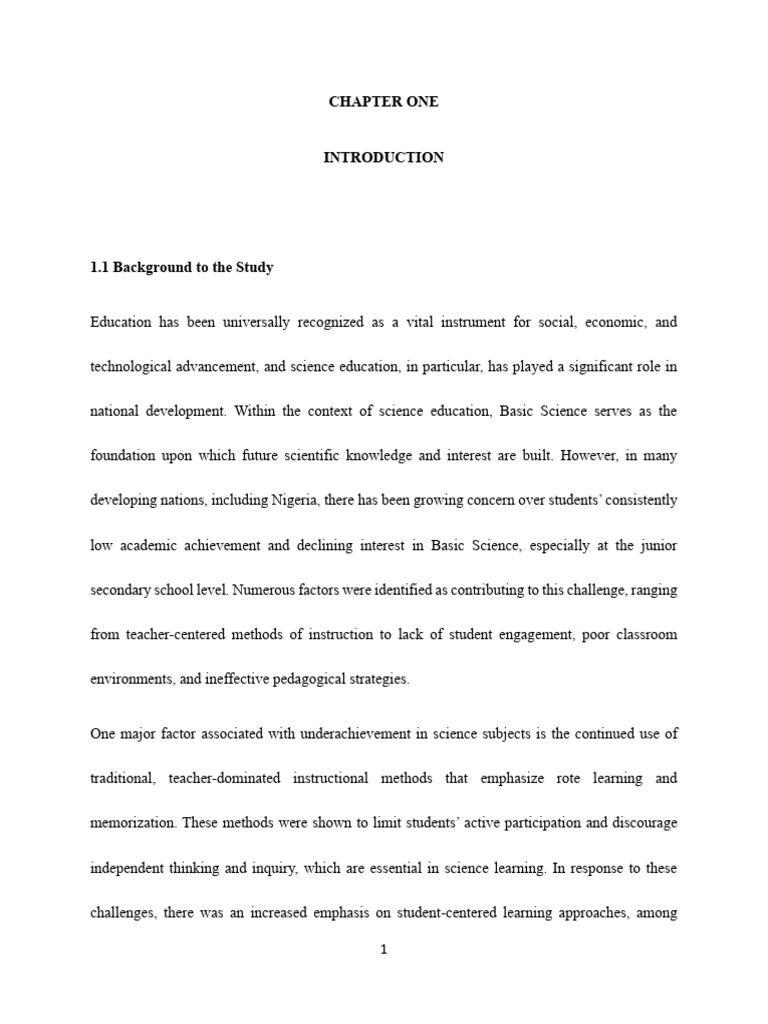 CHAPTER ONE

INTRODUCTION

1.1 Background to the Study

Education has been universally recognized as a vital instrument for social, economic, and technological advancement, and science education, in particular, has played a significant role in national development. Within the context of science education, Basic Science serves as the foundation upon which future scientific knowledge and interest are built. However, in many developing nations, including Nigeria, there has been growing concern over students' consistently low academic achievement and declining interest in Basic Science, especially at the junior secondary school level. Numerous factors were identified as contributing to this challenge, ranging from teacher-centered methods of instruction to lack of student engagement, poor classroom environments, and ineffective pedagogical strategies.

One major factor associated with underachievement in science subjects is the continued use of traditional, teacher-dominated instructional methods that emphasize rote learning and memorization. These methods were shown to limit students' active participation and discourage independent thinking and inquiry, which are essential in science learning. In response to these challenges, there was an increased emphasis on student-centered learning approaches, among

1